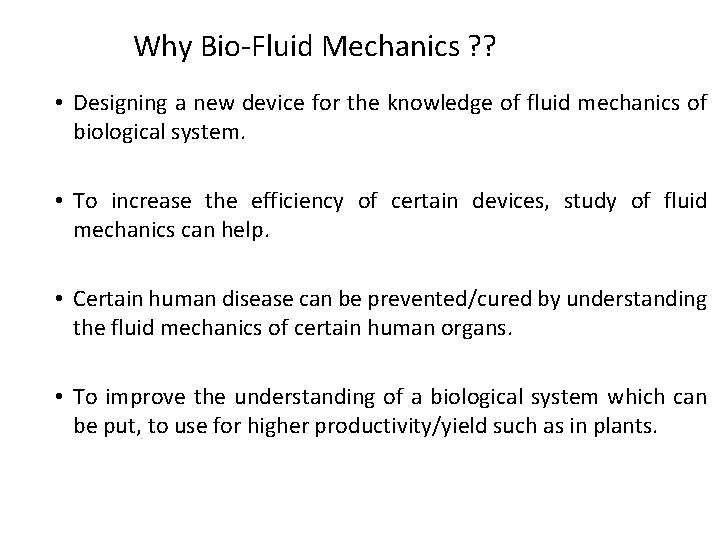 Why Bio-Fluid Mechanics ??

• Designing a new device for the knowledge of fluid mechanics of biological system.

• To increase the efficiency of certain devices, study of fluid mechanics can help.

• Certain human disease can be prevented/cured by understanding the fluid mechanics of certain human organs.

• To improve the understanding of a biological system which can be put, to use for higher productivity/yield such as in plants.